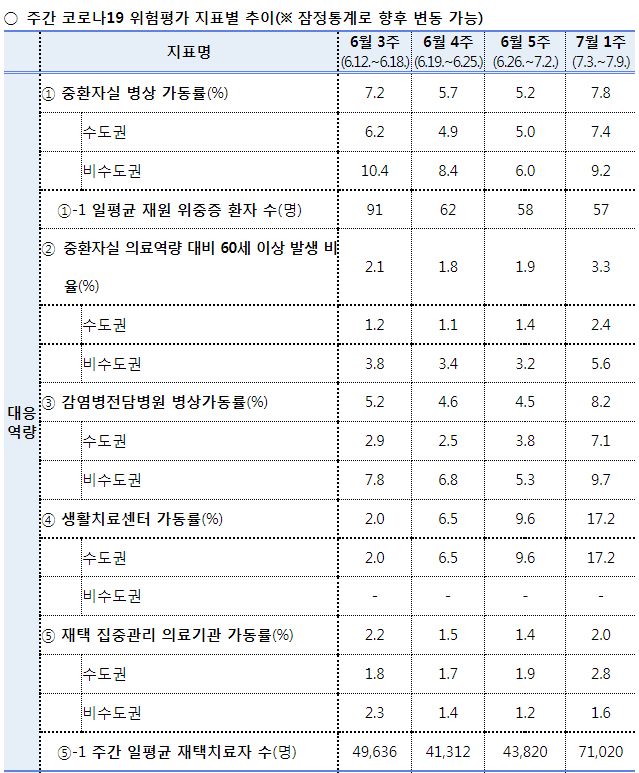 ○ 주간 코로나19 위험평가 지표별 추이(※ 잠정통계로 향후 변동 가능)

| | 지표명 | 6월 3주 (6.12.~6.18.) | 6월 4주 (6.19.~6.25.) | 6월 5주 (6.26.~7.2.) | 7월 1주 (7.3.~7.9.) |
|---|---|---|---|---|---|
| 대응 역량 | ① 중환자실 병상 가동률(%) | 7.2 | 5.7 | 5.2 | 7.8 |
| | 수도권 | 6.2 | 4.9 | 5.0 | 7.4 |
| | 비수도권 | 10.4 | 8.4 | 6.0 | 9.2 |
| | ①-1 일평균 재원 위중증 환자 수(명) | 91 | 62 | 58 | 57 |
| | ② 중환자실 의료역량 대비 60세 이상 발생 비율(%) | 2.1 | 1.8 | 1.9 | 3.3 |
| | 수도권 | 1.2 | 1.1 | 1.4 | 2.4 |
| | 비수도권 | 3.8 | 3.4 | 3.2 | 5.6 |
| | ③ 감염병전담병원 병상가동률(%) | 5.2 | 4.6 | 4.5 | 8.2 |
| | 수도권 | 2.9 | 2.5 | 3.8 | 7.1 |
| | 비수도권 | 7.8 | 6.8 | 5.3 | 9.7 |
| | ④ 생활치료센터 가동률(%) | 2.0 | 6.5 | 9.6 | 17.2 |
| | 수도권 | 2.0 | 6.5 | 9.6 | 17.2 |
| | 비수도권 | - | - | - | - |
| | ⑤ 재택 집중관리 의료기관 가동률(%) | 2.2 | 1.5 | 1.4 | 2.0 |
| | 수도권 | 1.8 | 1.7 | 1.9 | 2.8 |
| | 비수도권 | 2.3 | 1.4 | 1.2 | 1.6 |
| | ⑤-1 주간 일평균 재택치료자 수(명) | 49,636 | 41,312 | 43,820 | 71,020 |